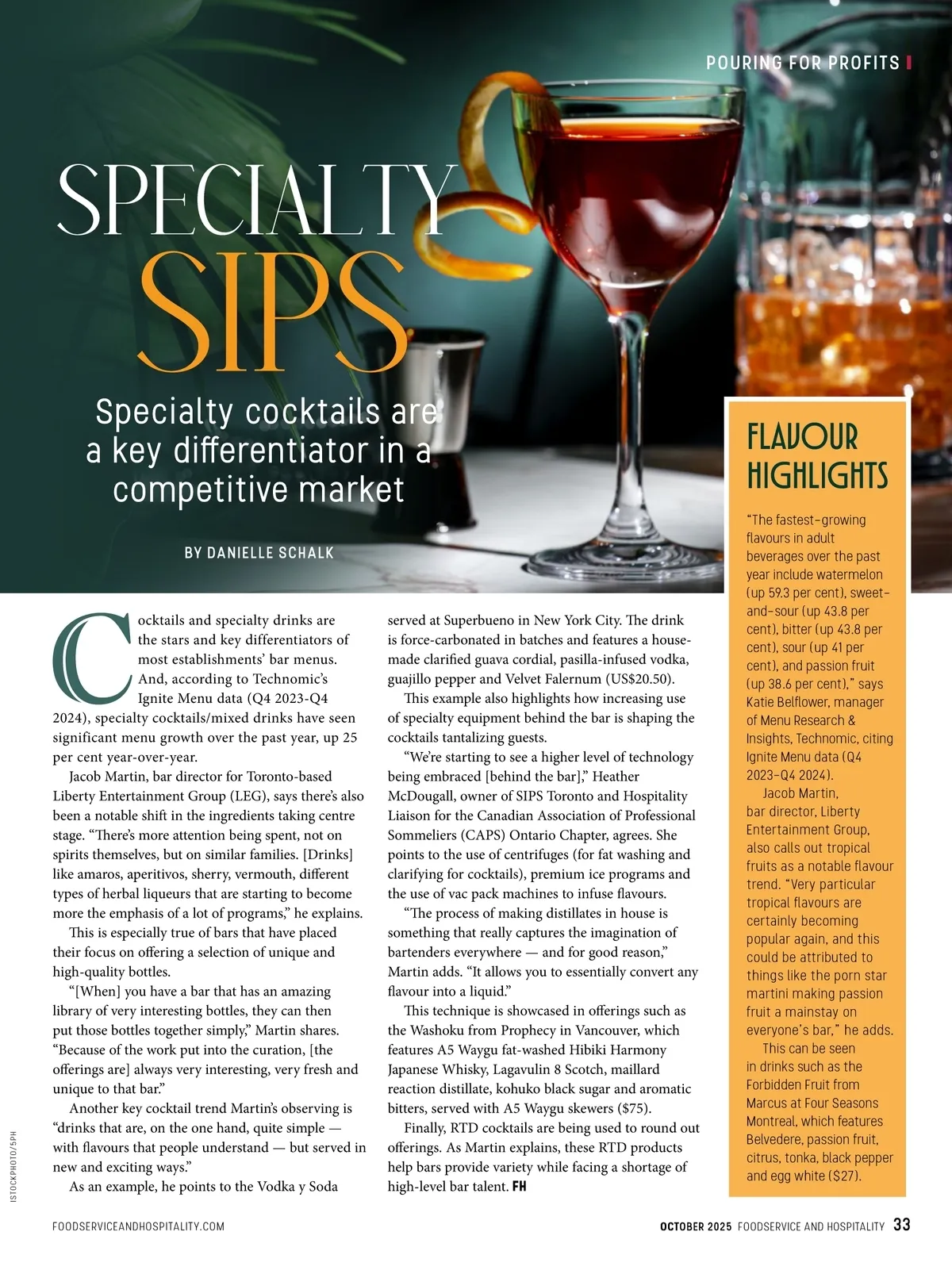 POURING FOR PROFITS

SPECIALTY SIPS

Specialty cocktails are a key differentiator in a competitive market

BY DANIELLE SCHALK

Cocktails and specialty drinks are the stars and key differentiators of most establishments' bar menus. And, according to Technomic's Ignite Menu data (Q4 2023-Q4 2024), specialty cocktails/mixed drinks have seen significant menu growth over the past year, up 25 per cent year-over-year.

Jacob Martin, bar director for Toronto-based Liberty Entertainment Group (LEG), says there's also been a notable shift in the ingredients taking centre stage. "There's more attention being spent, not on spirits themselves, but on similar families. [Drinks] like amaros, aperitivos, sherry, vermouth, different types of herbal liqueurs that are starting to become more the emphasis of a lot of programs," he explains.

This is especially true of bars that have placed their focus on offering a selection of unique and high-quality bottles.

"[When] you have a bar that has an amazing library of very interesting bottles, they can then put those bottles together simply," Martin shares. "Because of the work put into the curation, [the offerings are] always very interesting, very fresh and unique to that bar."

Another key cocktail trend Martin's observing is "drinks that are, on the one hand, quite simple — with flavours that people understand — but served in new and exciting ways."

As an example, he points to the Vodka y Soda served at Superbueno in New York City. The drink is force-carbonated in batches and features a house-made clarified guava cordial, pasilla-infused vodka, guajillo pepper and Velvet Falernum (US$20.50).

This example also highlights how increasing use of specialty equipment behind the bar is shaping the cocktails tantalizing guests.

"We're starting to see a higher level of technology being embraced [behind the bar]," Heather McDougall, owner of SIPS Toronto and Hospitality Liaison for the Canadian Association of Professional Sommeliers (CAPS) Ontario Chapter, agrees. She points to the use of centrifuges (for fat washing and clarifying for cocktails), premium ice programs and the use of vac pack machines to infuse flavours.

"The process of making distillates in house is something that really captures the imagination of bartenders everywhere — and for good reason," Martin adds. "It allows you to essentially convert any flavour into a liquid."

This technique is showcased in offerings such as the Washoku from Prophecy in Vancouver, which features A5 Waygu fat-washed Hibiki Harmony Japanese Whisky, Lagavulin 8 Scotch, maillard reaction distillate, kohuko black sugar and aromatic bitters, served with A5 Waygu skewers ($75).

Finally, RTD cocktails are being used to round out offerings. As Martin explains, these RTD products help bars provide variety while facing a shortage of high-level bar talent. FH

FLAVOUR HIGHLIGHTS

"The fastest-growing flavours in adult beverages over the past year include watermelon (up 59.3 per cent), sweet-and-sour (up 43.8 per cent), bitter (up 43.8 per cent), sour (up 41 per cent), and passion fruit (up 38.6 per cent)," says Katie Belflower, manager of Menu Research & Insights, Technomic, citing Ignite Menu data (Q4 2023-Q4 2024).

Jacob Martin, bar director, Liberty Entertainment Group, also calls out tropical fruits as a notable flavour trend. "Very particular tropical flavours are certainly becoming popular again, and this could be attributed to things like the porn star martini making passion fruit a mainstay on everyone's bar," he adds.

This can be seen in drinks such as the Forbidden Fruit from Marcus at Four Seasons Montreal, which features Belvedere, passion fruit, citrus, tonka, black pepper and egg white ($27).

ISTOCKPHOTO/5PH

FOODSERVICEANDHOSPITALITY.COM

OCTOBER 2025 FOODSERVICE AND HOSPITALITY 33